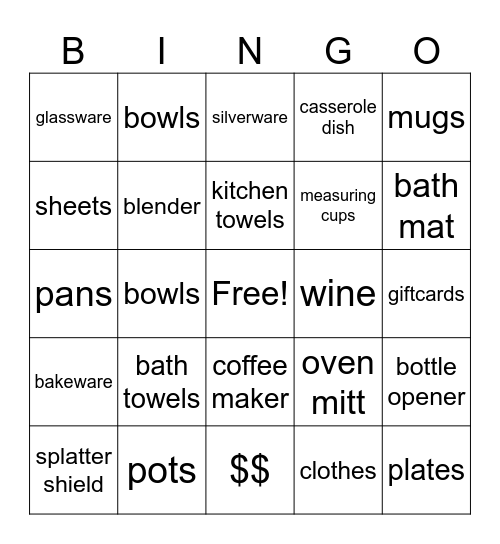 | B | I | N | G | O |
|---|---|---|---|---|
| glassware | bowls | silverware | casserole dish | mugs |
| sheets | blender | kitchen towels | measuring cups | bath mat |
| pans | bowls | Free! | wine | giftcards |
| bakeware | bath towels | coffee maker | oven mitt | bottle opener |
| splatter shield | pots | \$\$ | clothes | plates |